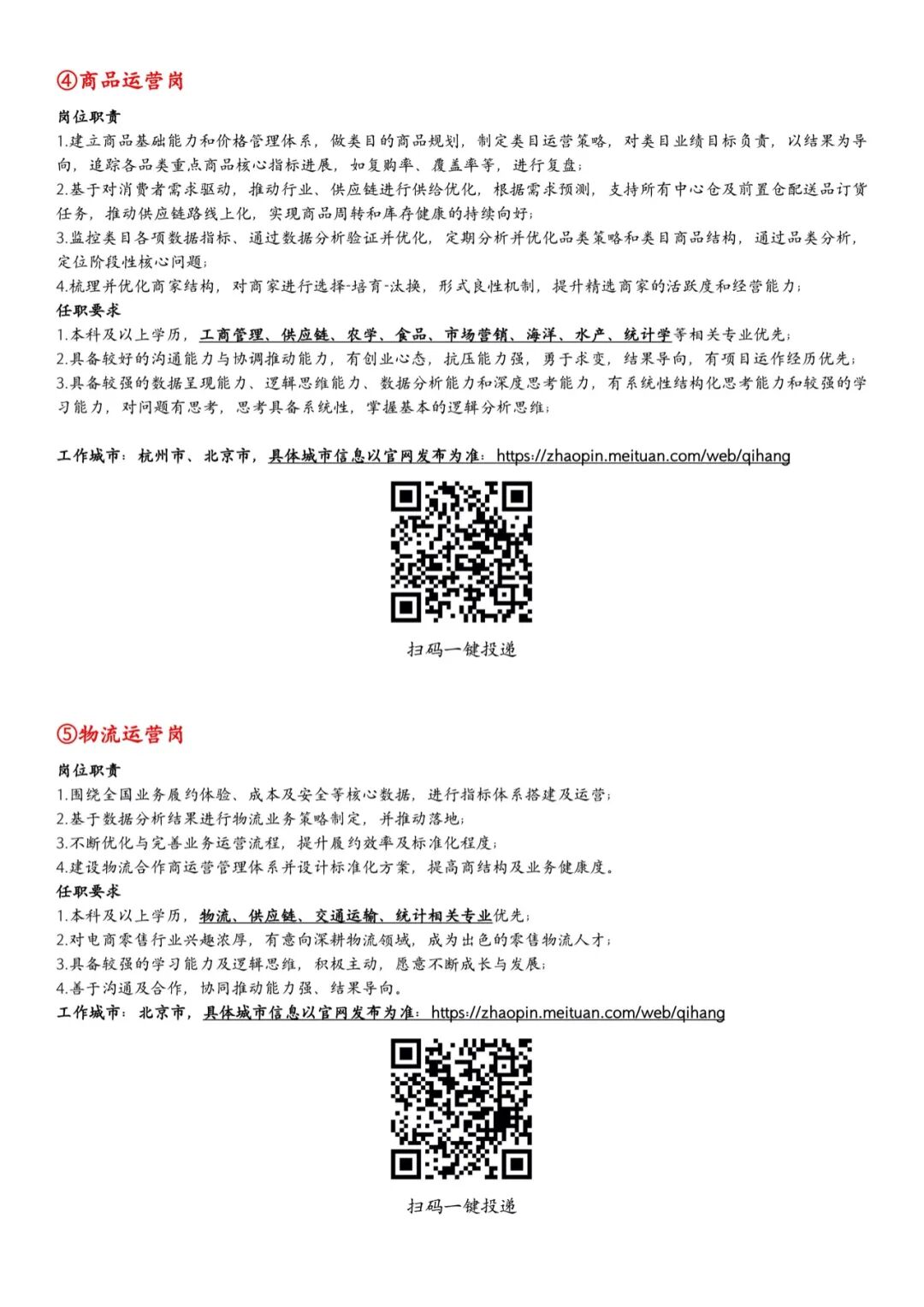 ④商品运营岗

岗位职责
1.建立商品基础能力和价格管理体系，做类目的商品规划，制定类目运营策略，对类目业绩目标负责，以结果为导向，追踪各品类重点商品核心指标进展，如复购率、覆盖率等，进行复盘；
2.基于对消费者需求驱动，推动行业、供应链进行供给优化，根据需求预测，支持所有中心仓及前置仓配送品订货任务，推动供应链路线上化，实现商品周转和库存健康的持续向好；
3.监控类目各项数据指标、通过数据分析验证并优化，定期分析并优化品类策略和类目商品结构，通过品类分析，定位阶段性核心问题；
4.梳理并优化商家结构，对商家进行选择-培育-汰换，形式良性机制，提升精选商家的活跃度和经营能力；
任职要求
1.本科及以上学历，工商管理、供应链、农学、食品、市场营销、海洋、水产、统计学等相关专业优先；
2.具备较好的沟通能力与协调推动能力，有创业心态，抗压能力强，勇于求变，结果导向，有项目运作经历优先；
3.具备较强的数据呈现能力、逻辑思维能力、数据分析能力和深度思考能力，有系统性结构化思考能力和较强的学习能力，对问题有思考，思考具备系统性，掌握基本的逻辑分析思维；

工作城市：杭州市、北京市，具体城市信息以官网发布为准：https://zhaopin.meituan.com/web/qihang

扫码一键投递

⑤物流运营岗

岗位职责
1.围绕全国业务履约体验、成本及安全等核心数据，进行指标体系搭建及运营；
2.基于数据分析结果进行物流业务策略制定，并推动落地；
3.不断优化与完善业务运营流程，提升履约效率及标准化程度；
4.建设物流合作商运营管理体系并设计标准化方案，提高商结构及业务健康度。
任职要求
1.本科及以上学历，物流、供应链、交通运输、统计相关专业优先；
2.对电商零售行业兴趣浓厚，有意向深耕物流领域，成为出色的零售物流人才；
3.具备较强的学习能力及逻辑思维，积极主动，愿意不断成长与发展；
4.善于沟通及合作，协同推动能力强、结果导向。
工作城市：北京市，具体城市信息以官网发布为准：https://zhaopin.meituan.com/web/qihang

扫码一键投递